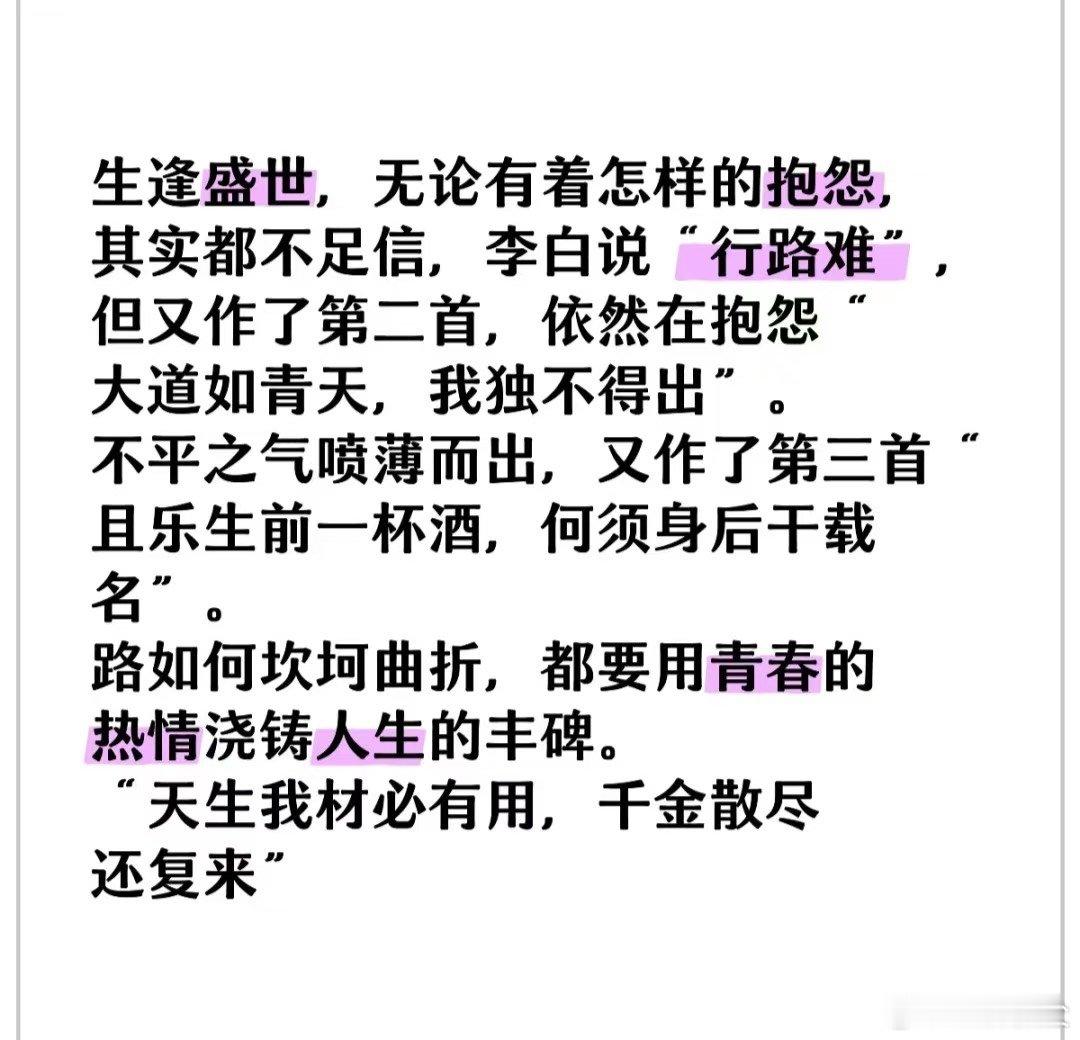 生逢盛世，无论有着怎样的抱怨，其实都不足信，李白说“行路难”，但又作了第二首，依然在抱怨“大道如青天，我独不得出”。
不平之气喷薄而出，又作了第三首“且乐生前一杯酒，何须身后千载名”。
路如何坎坷曲折，都要用青春的热情浇铸人生的丰碑。
“天生我材必有用，千金散尽还复来”